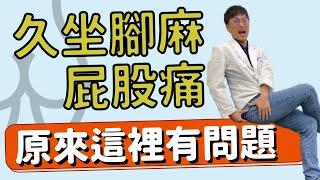 久坐腳麻
屁股痛

原來這裡有問題